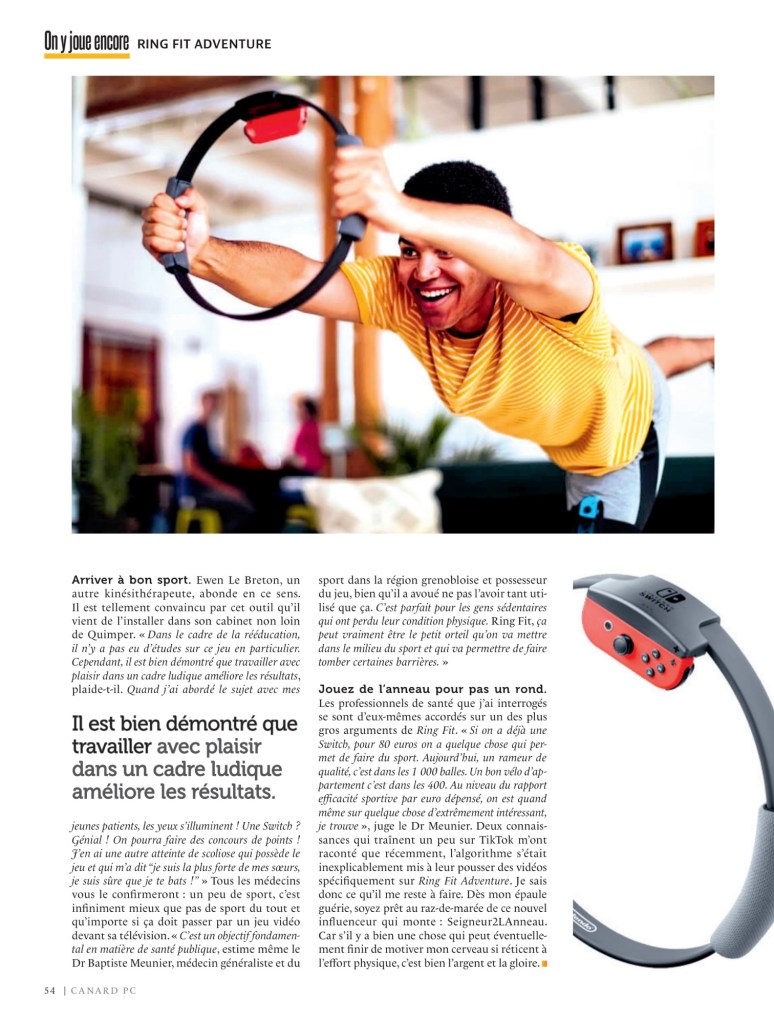 On y joue encore RING FIT ADVENTURE

Arriver à bon sport. Ewen Le Breton, un autre kinésithérapeute, abonde en ce sens. Il est tellement convaincu par cet outil qu'il vient de l'installer dans son cabinet non loin de Quimper. « Dans le cadre de la rééducation, il n'y a pas eu d'études sur ce jeu en particulier. Cependant, il est bien démontré que travailler avec plaisir dans un cadre ludique améliore les résultats, plaide-t-il. Quand j'ai abordé le sujet avec mes

Il est bien démontré que travailler avec plaisir dans un cadre ludique améliore les résultats.

jeunes patients, les yeux s'illuminent ! Une Switch ? Génial ! On pourra faire des concours de points ! J'en ai une autre atteinte de scoliose qui possède le jeu et qui m'a dit "je suis la plus forte de mes sœurs, je suis sûre que je te bats !" » Tous les médecins vous le confirmeront : un peu de sport, c'est infiniment mieux que pas de sport du tout et qu'importe si ça doit passer par un jeu vidéo devant sa télévision. « C'est un objectif fondamental en matière de santé publique, estime même le Dr Baptiste Meunier, médecin généraliste et du

sport dans la région grenobloise et possesseur du jeu, bien qu'il a avoué ne pas l'avoir tant utilisé que ça. C'est parfait pour les gens sédentaires qui ont perdu leur condition physique. Ring Fit, ça peut vraiment être le petit orteil qu'on va mettre dans le milieu du sport et qui va permettre de faire tomber certaines barrières. »

Jouez de l'anneau pour pas un rond. Les professionnels de santé que j'ai interrogés se sont d'eux-mêmes accordés sur un des plus gros arguments de Ring Fit. « Si on a déjà une Switch, pour 80 euros on a quelque chose qui permet de faire du sport. Aujourd'hui, un rameur de qualité, c'est dans les 1 000 balles. Un bon vélo d'appartement c'est dans les 400. Au niveau du rapport efficacité sportive par euro dépensé, on est quand même sur quelque chose d'extrêmement intéressant, je trouve », juge le Dr Meunier. Deux connaissances qui traînent un peu sur TikTok m'ont raconté que récemment, l'algorithme s'était inexplicablement mis à leur pousser des vidéos spécifiquement sur Ring Fit Adventure. Je sais donc ce qu'il me reste à faire. Dès mon épaule guérie, soyez prêt au raz-de-marée de ce nouvel influenceur qui monte : Seigneur2LAnneau. Car s'il y a bien une chose qui peut éventuellement finir de motiver mon cerveau si réticent à l'effort physique, c'est bien l'argent et la gloire.

54 | CANARD PC